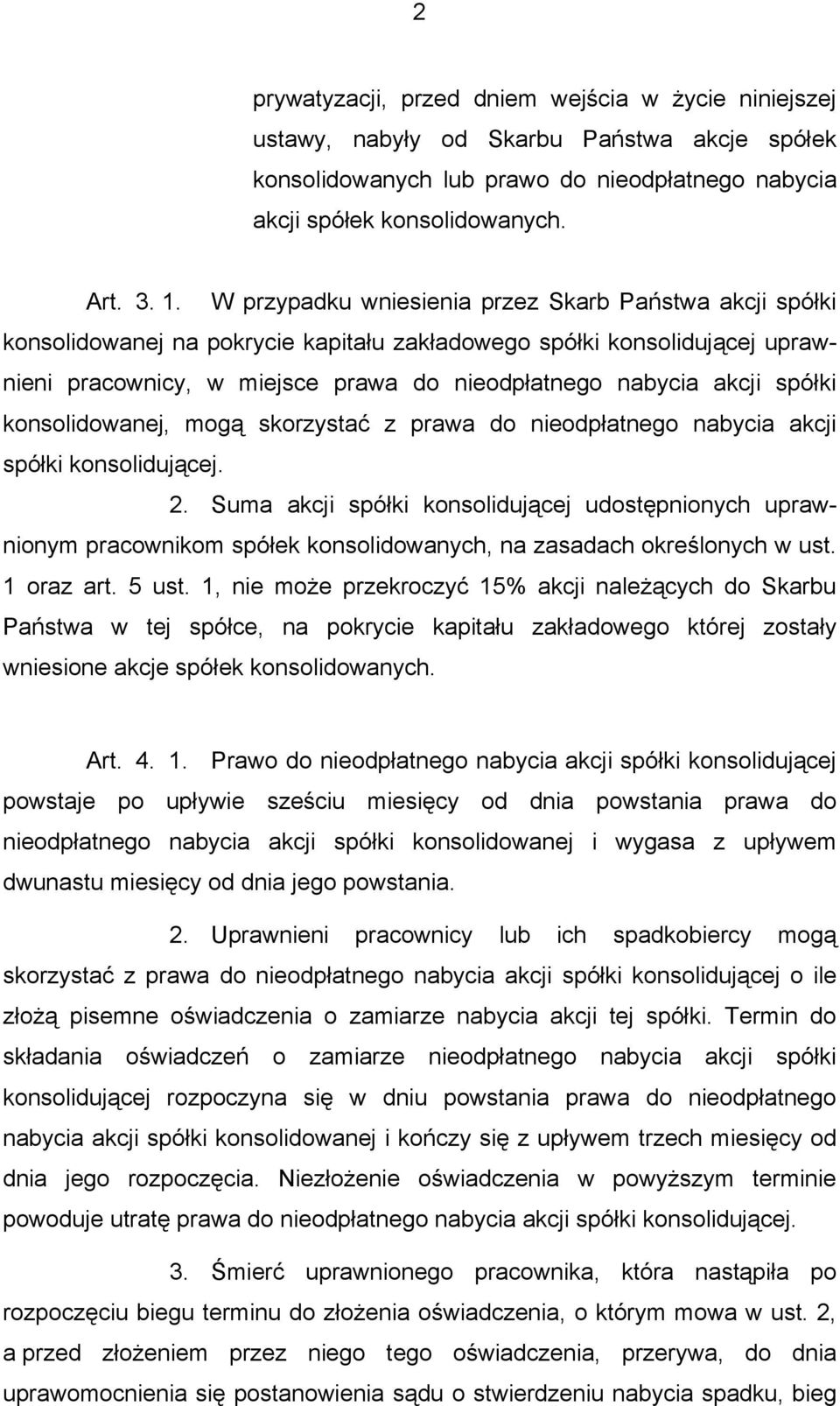 2

prywatyzacji, przed dniem wejścia w życie niniejszej ustawy, nabyły od Skarbu Państwa akcje spółek konsolidowanych lub prawo do nieodpłatnego nabycia akcji spółek konsolidowanych.

Art. 3. 1. W przypadku wniesienia przez Skarb Państwa akcji spółki konsolidowanej na pokrycie kapitału zakładowego spółki konsolidującej uprawnieni pracownicy, w miejsce prawa do nieodpłatnego nabycia akcji spółki konsolidowanej, mogą skorzystać z prawa do nieodpłatnego nabycia akcji spółki konsolidującej.

2. Suma akcji spółki konsolidującej udostępnionych uprawnionym pracownikom spółek konsolidowanych, na zasadach określonych w ust. 1 oraz art. 5 ust. 1, nie może przekroczyć 15% akcji należących do Skarbu Państwa w tej spółce, na pokrycie kapitału zakładowego której zostały wniesione akcje spółek konsolidowanych.

Art. 4. 1. Prawo do nieodpłatnego nabycia akcji spółki konsolidującej powstaje po upływie sześciu miesięcy od dnia powstania prawa do nieodpłatnego nabycia akcji spółki konsolidowanej i wygasa z upływem dwunastu miesięcy od dnia jego powstania.

2. Uprawnieni pracownicy lub ich spadkobiercy mogą skorzystać z prawa do nieodpłatnego nabycia akcji spółki konsolidującej o ile złożą pisemne oświadczenia o zamiarze nabycia akcji tej spółki. Termin do składania oświadczeń o zamiarze nieodpłatnego nabycia akcji spółki konsolidującej rozpoczyna się w dniu powstania prawa do nieodpłatnego nabycia akcji spółki konsolidowanej i kończy się z upływem trzech miesięcy od dnia jego rozpoczęcia. Niezłożenie oświadczenia w powyższym terminie powoduje utratę prawa do nieodpłatnego nabycia akcji spółki konsolidującej.

3. Śmierć uprawnionego pracownika, która nastąpiła po rozpoczęciu biegu terminu do złożenia oświadczenia, o którym mowa w ust. 2, a przed złożeniem przez niego tego oświadczenia, przerywa, do dnia uprawomocnienia się postanowienia sądu o stwierdzeniu nabycia spadku, bieg